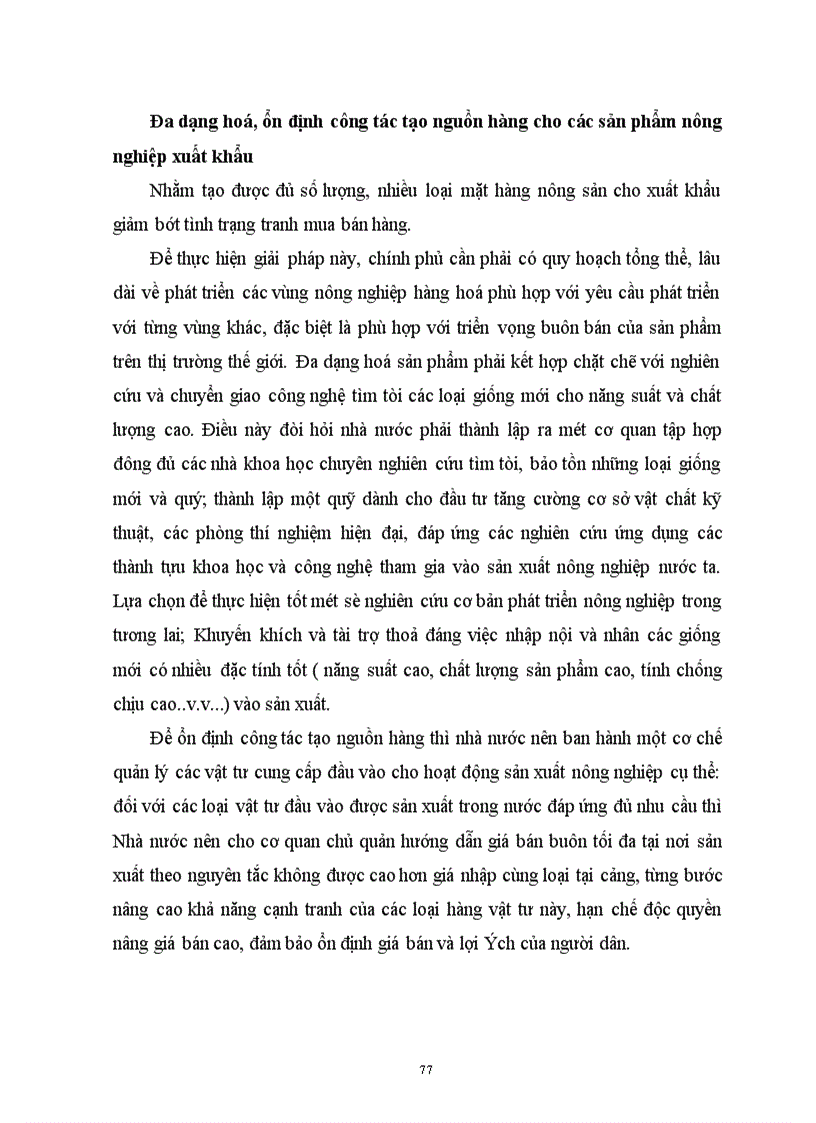 **Đa dạng hoá, ổn định công tác tạo nguồn hàng cho các sản phẩm nông nghiệp xuất khẩu**

Nhằm tạo được đủ số lượng, nhiều loại mặt hàng nông sản cho xuất khẩu giảm bớt tình trạng tranh mua bán hàng.

Để thực hiện giải pháp này, chính phủ cần phải có quy hoạch tổng thể, lâu dài về phát triển các vùng nông nghiệp hàng hoá phù hợp với yêu cầu phát triển với từng vùng khác, đặc biệt là phù hợp với triển vọng buôn bán của sản phẩm trên thị trường thế giới. Đa dạng hoá sản phẩm phải kết hợp chặt chẽ với nghiên cứu và chuyển giao công nghệ tìm tòi các loại giống mới cho năng suất và chất lượng cao. Điều này đòi hỏi nhà nước phải thành lập ra mét cơ quan tập hợp đông đủ các nhà khoa học chuyên nghiên cứu tìm tòi, bảo tồn những loại giống mới và quý; thành lập một quỹ dành cho đầu tư tăng cường cơ sở vật chất kỹ thuật, các phòng thí nghiệm hiện đại, đáp ứng các nghiên cứu ứng dụng các thành tựu khoa học và công nghệ tham gia vào sản xuất nông nghiệp nước ta. Lựa chọn để thực hiện tốt mét sè nghiên cứu cơ bản phát triển nông nghiệp trong tương lai; Khuyến khích và tài trợ thoả đáng việc nhập nội và nhân các giống mới có nhiều đặc tính tốt ( năng suất cao, chất lượng sản phẩm cao, tính chống chịu cao..v.v...) vào sản xuất.

Để ổn định công tác tạo nguồn hàng thì nhà nước nên ban hành một cơ chế quản lý các vật tư cung cấp đầu vào cho hoạt động sản xuất nông nghiệp cụ thể: đối với các loại vật tư đầu vào được sản xuất trong nước đáp ứng đủ nhu cầu thì Nhà nước nên cho cơ quan chủ quản hướng dẫn giá bán buôn tối đa tại nơi sản xuất theo nguyên tắc không được cao hơn giá nhập cùng loại tại cảng, từng bước nâng cao khả năng cạnh tranh của các loại hàng vật tư này, hạn chế độc quyền nâng giá bán cao, đảm bảo ổn định giá bán và lợi Ých của người dân.

77